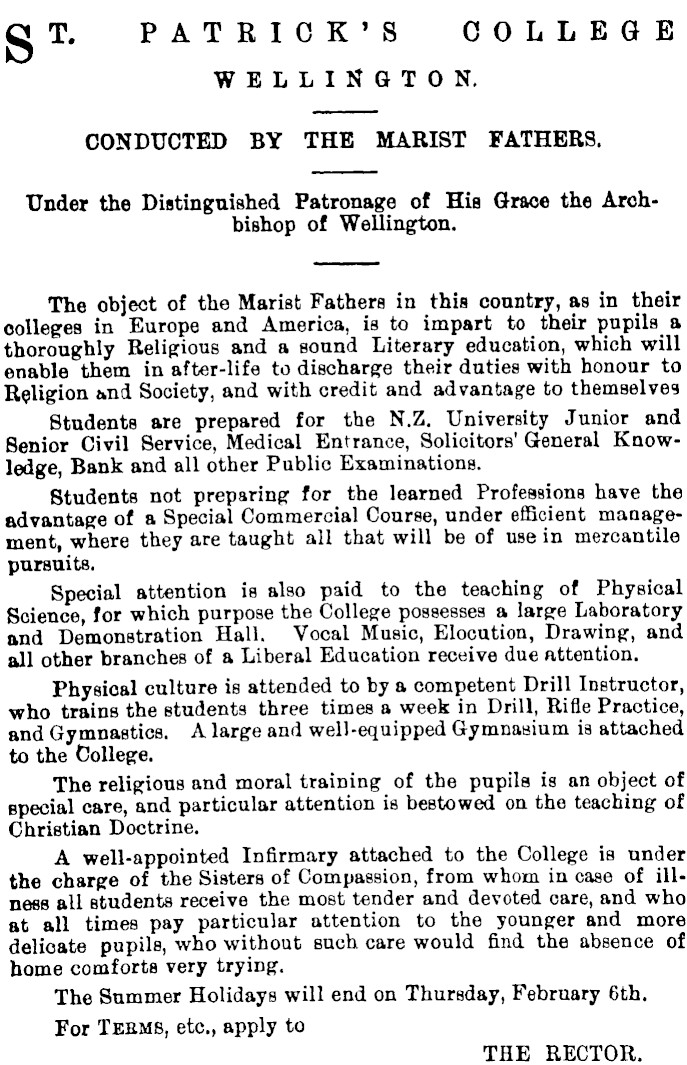 ST. PATRICK'S COLLEGE
WELLINGTON.

CONDUCTED BY THE MARIST FATHERS.

Under the Distinguished Patronage of His Grace the Archbishop of Wellington.

The object of the Marist Fathers in this country, as in their colleges in Europe and America, is to impart to their pupils a thoroughly Religious and a sound Literary education, which will enable them in after-life to discharge their duties with honour to Religion and Society, and with credit and advantage to themselves

Students are prepared for the N.Z. University Junior and Senior Civil Service, Medical Entrance, Solicitors' General Knowledge, Bank and all other Public Examinations.

Students not preparing for the learned Professions have the advantage of a Special Commercial Course, under efficient management, where they are taught all that will be of use in mercantile pursuits.

Special attention is also paid to the teaching of Physical Science, for which purpose the College possesses a large Laboratory and Demonstration Hall. Vocal Music, Elocution, Drawing, and all other branches of a Liberal Education receive due attention.

Physical culture is attended to by a competent Drill Instructor, who trains the students three times a week in Drill, Rifle Practice, and Gymnastics. A large and well-equipped Gymnasium is attached to the College.

The religious and moral training of the pupils is an object of special care, and particular attention is bestowed on the teaching of Christian Doctrine.

A well-appointed Infirmary attached to the College is under the charge of the Sisters of Compassion, from whom in case of illness all students receive the most tender and devoted care, and who at all times pay particular attention to the younger and more delicate pupils, who without such care would find the absence of home comforts very trying.

The Summer Holidays will end on Thursday, February 6th.

For TERMS, etc., apply to

THE RECTOR.